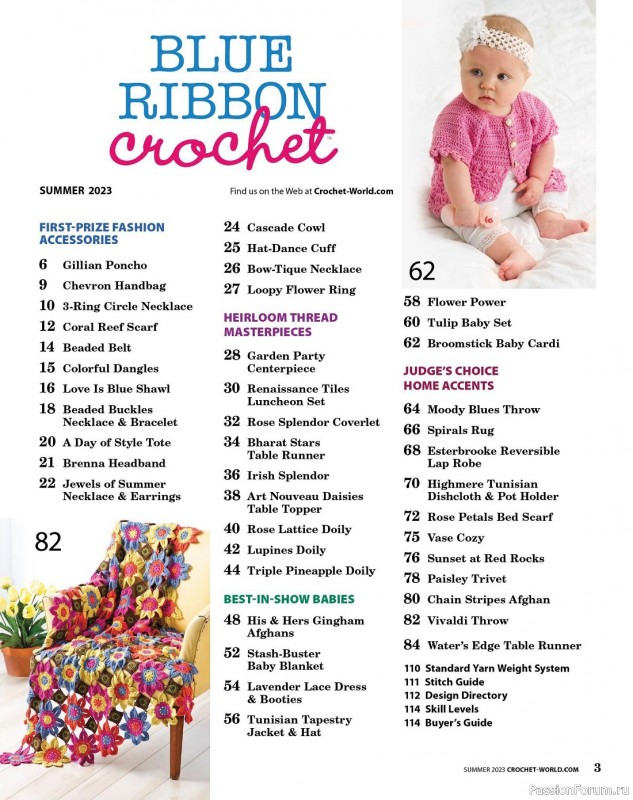 BLUE RIBBON crochet

SUMMER 2023

Find us on the Web at Crochet-World.com

FIRST-PRIZE FASHION ACCESSORIES

6 Gillian Poncho
9 Chevron Handbag
10 3-Ring Circle Necklace
12 Coral Reef Scarf
14 Beaded Belt
15 Colorful Dangles
16 Love Is Blue Shawl
18 Beaded Buckles Necklace & Bracelet
20 A Day of Style Tote
21 Brenna Headband
22 Jewels of Summer Necklace & Earrings

82

24 Cascade Cowl
25 Hat-Dance Cuff
26 Bow-Tique Necklace
27 Loopy Flower Ring

HEIRLOOM THREAD MASTERPIECES

28 Garden Party Centerpiece
30 Renaissance Tiles Luncheon Set
32 Rose Splendor Coverlet
34 Bharat Stars Table Runner
36 Irish Splendor
38 Art Nouveau Daisies Table Topper
40 Rose Lattice Doily
42 Lupines Doily
44 Triple Pineapple Doily

BEST-IN-SHOW BABIES

48 His & Hers Gingham Afghans
52 Stash-Buster Baby Blanket
54 Lavender Lace Dress & Booties
56 Tunisian Tapestry Jacket & Hat

62

58 Flower Power
60 Tulip Baby Set
62 Broomstick Baby Cardi

JUDGE'S CHOICE HOME ACCENTS

64 Moody Blues Throw
66 Spirals Rug
68 Esterbrooke Reversible Lap Robe
70 Highmere Tunisian Dishcloth & Pot Holder
72 Rose Petals Bed Scarf
75 Vase Cozy
76 Sunset at Red Rocks
78 Paisley Trivet
80 Chain Stripes Afghan
82 Vivaldi Throw
84 Water's Edge Table Runner

110 Standard Yarn Weight System
111 Stitch Guide
112 Design Directory
114 Skill Levels
114 Buyer's Guide

SUMMER 2023 CROCHET-WORLD.COM 3

PassionForum.ru